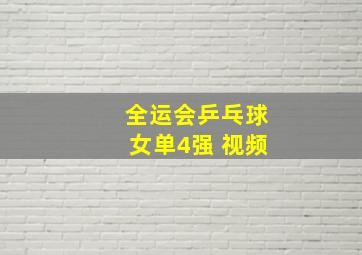 全运会乒乓球
女单4强 视频